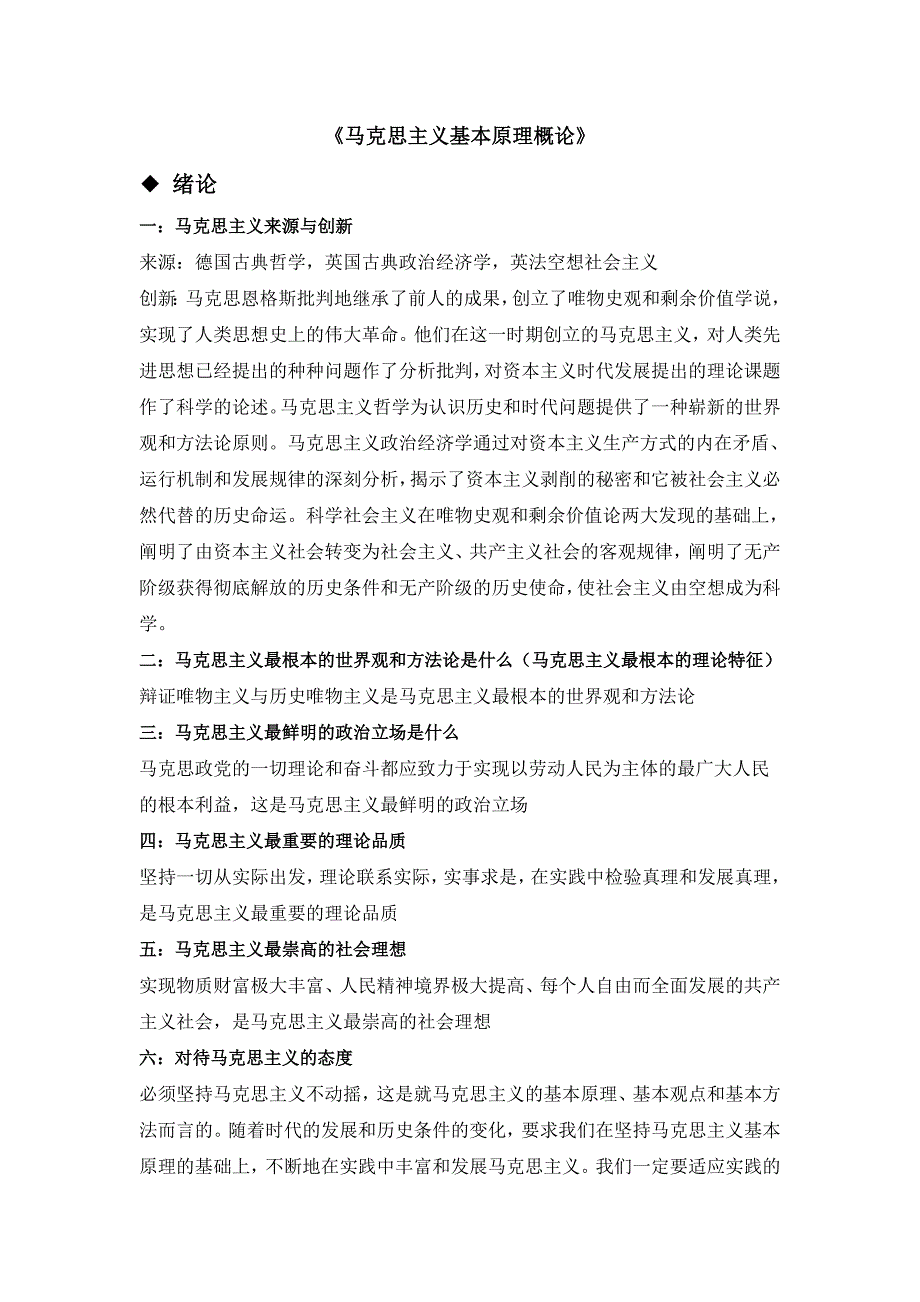 《马克思主义基本原理概论》

◆ 绪论

一：马克思主义来源与创新

来源：德国古典哲学，英国古典政治经济学，英法空想社会主义

创新：马克思恩格斯批判地继承了前人的成果，创立了唯物史观和剩余价值学说，实现了人类思想史上的伟大革命。他们在这一时期创立的马克思主义，对人类先进思想已经提出的种种问题作了分析批判，对资本主义时代发展提出的理论课题作了科学的论述。马克思主义哲学为认识历史和时代问题提供了一种崭新的世界观和方法论原则。马克思主义政治经济学通过对资本主义生产方式的内在矛盾、运行机制和发展规律的深刻分析，揭示了资本主义剥削的秘密和它被社会主义必然代替的历史命运。科学社会主义在唯物史观和剩余价值论两大发现的基础上，阐明了由资本主义社会转变为社会主义、共产主义社会的客观规律，阐明了无产阶级获得彻底解放的历史条件和无产阶级的历史使命，使社会主义由空想成为科学。

二：马克思主义最根本的世界观和方法论是什么（马克思主义最根本的理论特征）

辩证唯物主义与历史唯物主义是马克思主义最根本的世界观和方法论

三：马克思主义最鲜明的政治立场是什么

马克思政党的一切理论和奋斗都应致力于实现以劳动人民为主体的最广大人民的根本利益，这是马克思主义最鲜明的政治立场

四：马克思主义最重要的理论品质

坚持一切从实际出发，理论联系实际，实事求是，在实践中检验真理和发展真理，是马克思主义最重要的理论品质

五：马克思主义最崇高的社会理想

实现物质财富极大丰富、人民精神境界极大提高、每个人自由而全面发展的共产主义社会，是马克思主义最崇高的社会理想

六：对待马克思主义的态度

必须坚持马克思主义不动摇，这是就马克思主义的基本原理、基本观点和基本方法而言的。随着时代的发展和历史条件的变化，要求我们在坚持马克思主义基本原理的基础上，不断地在实践中丰富和发展马克思主义。我们一定要适应实践的